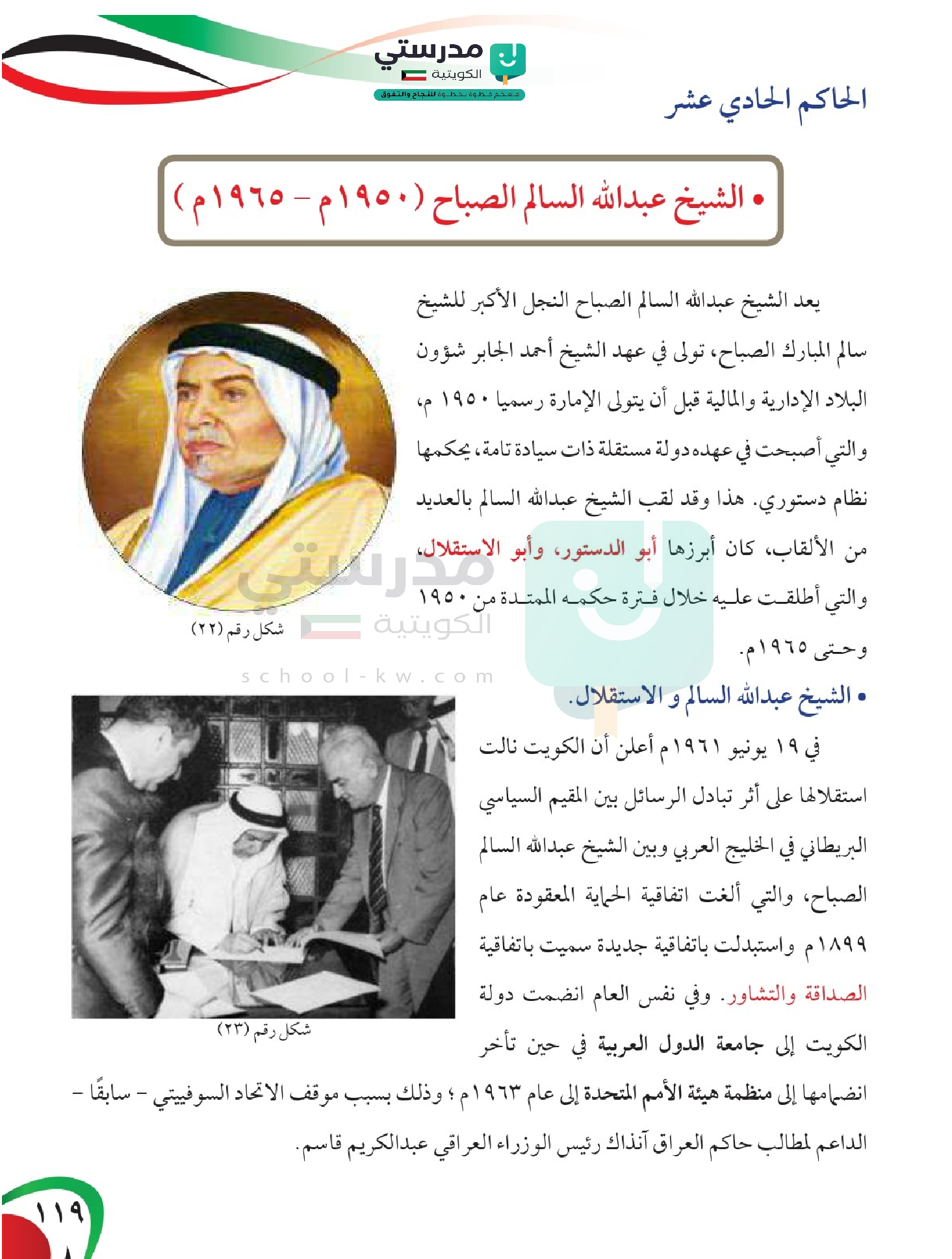 مدرستي الكويتية
معكم خطوة بخطوة للنجاح والتفوق

الحاكم الحادي عشر

• الشيخ عبدالله السالم الصباح (١٩٥٠م - ١٩٦٥م)

يعد الشيخ عبدالله السالم الصباح النجل الأكبر للشيخ سالم المبارك الصباح، تولى في عهد الشيخ أحمد الجابر شؤون البلاد الإدارية والمالية قبل أن يتولى الإمارة رسميا ١٩٥٠ م، والتي أصبحت في عهده دولة مستقلة ذات سيادة تامة، يحكمها نظام دستوري. هذا وقد لقب الشيخ عبدالله السالم بالعديد من الألقاب، كان أبرزها أبو الدستور، وأبو الاستقلال، والتي أطلقت عليه خلال فترة حكمه الممتدة من ١٩٥٠ وحتى ١٩٦٥م.

شكل رقم (٢٢)

مدرستي الكويتية
school-kw.com

• الشيخ عبدالله السالم و الاستقلال.

في ١٩ يونيو ١٩٦١م أعلن أن الكويت نالت استقلالها على أثر تبادل الرسائل بين المقيم السياسي البريطاني في الخليج العربي وبين الشيخ عبدالله السالم الصباح، والتي ألغت اتفاقية الحماية المعقودة عام ١٨٩٩م واستبدلت باتفاقية جديدة سميت باتفاقية الصداقة والتشاور. وفي نفس العام انضمت دولة الكويت إلى جامعة الدول العربية في حين تأخر انضمامها إلى منظمة هيئة الأمم المتحدة إلى عام ١٩٦٣م ؛ وذلك بسبب موقف الاتحاد السوفييتي - سابقًا - الداعم لمطالب حاكم العراق آنذاك رئيس الوزراء العراقي عبدالكريم قاسم.

شكل رقم (٢٣)

١١٩